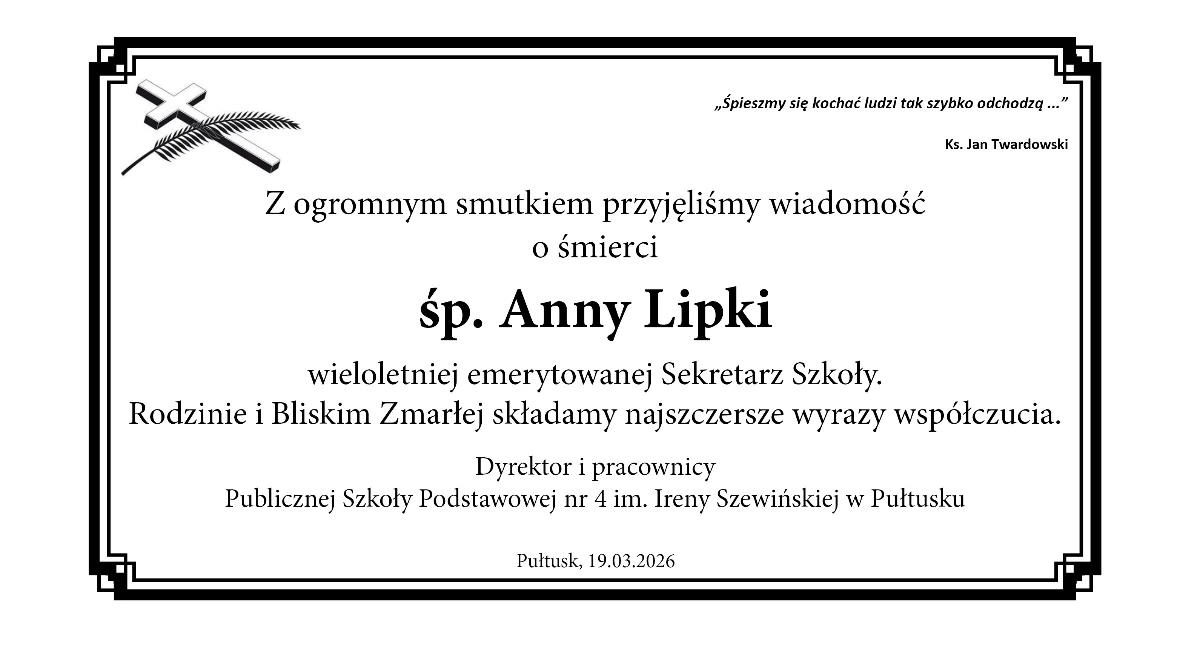 „Śpieszmy się kochać ludzi tak szybko odchodzą ...”

Ks. Jan Twardowski

Z ogromnym smutkiem przyjęliśmy wiadomość o śmierci

śp. Anny Lipki

wieloletniej emerytowanej Sekretarz Szkoły.
Rodzinie i Bliskim Zmarłej składamy najszczersze wyrazy współczucia.

Dyrektor i pracownicy
Publicznej Szkoły Podstawowej nr 4 im. Ireny Szewińskiej w Pułtusku

Pułtusk, 19.03.2026